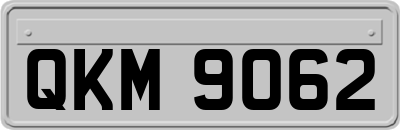 QKM 9062